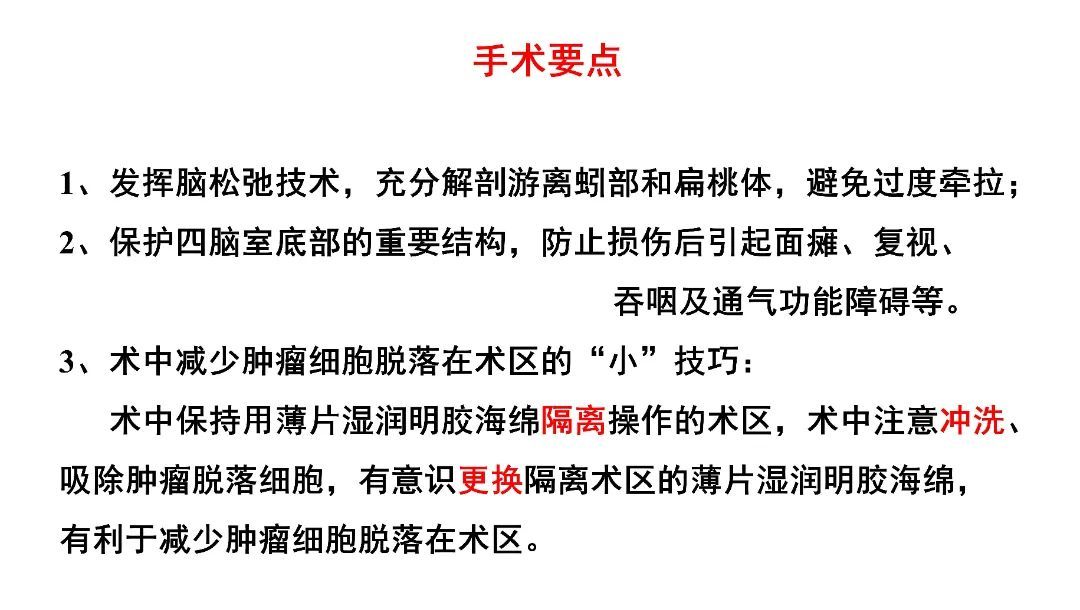 手术要点

1、发挥脑松弛技术，充分解剖游离蚓部和扁桃体，避免过度牵拉；

2、保护四脑室底部的重要结构，防止损伤后引起面瘫、复视、吞咽及通气功能障碍等。

3、术中减少肿瘤细胞脱落在术区的“小”技巧：

术中保持用薄片湿润明胶海绵隔离操作的术区，术中注意冲洗、吸除肿瘤脱落细胞，有意识更换隔离术区的薄片湿润明胶海绵，有利于减少肿瘤细胞脱落在术区。